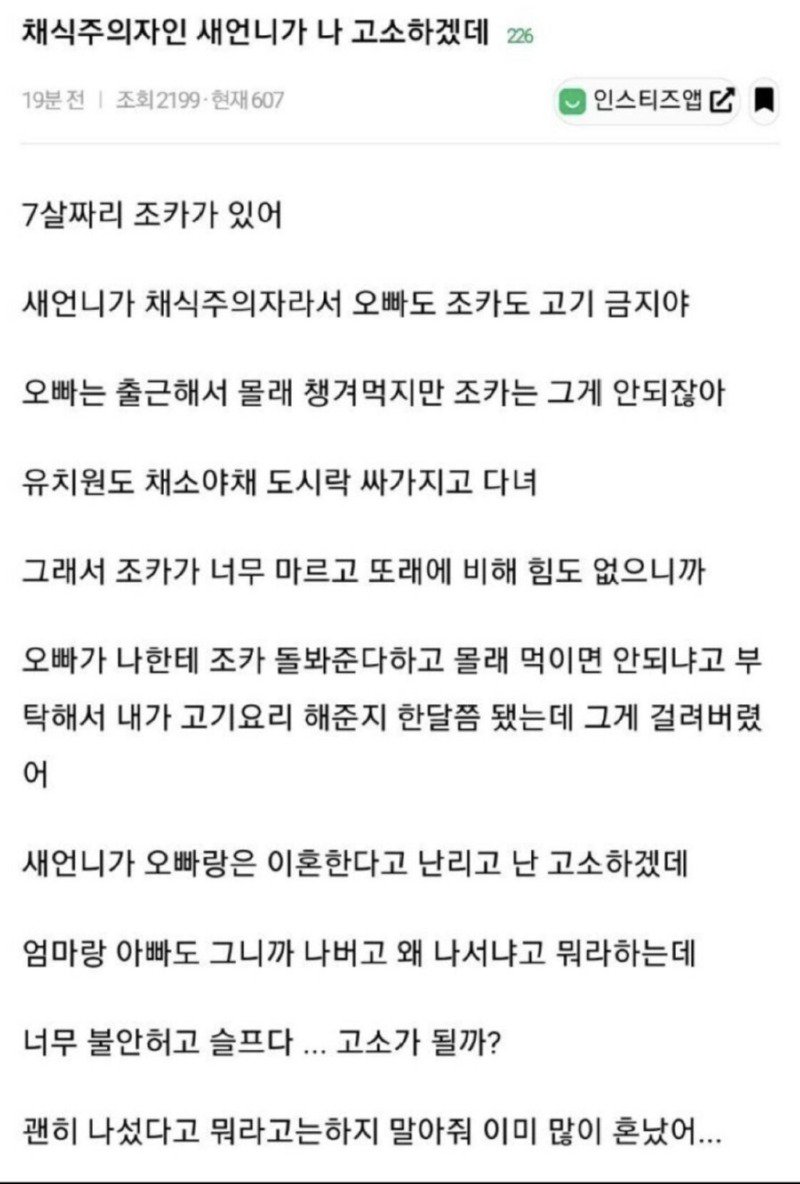 채식주의자인 새언니가 나 고소하겠데 226

19분 전 | 조회 2199 · 현재 607

인스티즈앱

7살짜리 조카가 있어

새언니가 채식주의자라서 오빠도 조카도 고기 금지야

오빠는 출근해서 몰래 챙겨먹지만 조카는 그게 안되잖아

유치원도 채소야채 도시락 싸가지고 다녀

그래서 조카가 너무 마르고 또래에 비해 힘도 없으니까

오빠가 나한테 조카 돌봐준다하고 몰래 먹이면 안되냐고 부탁해서 내가 고기요리 해준지 한달쯤 됐는데 그게 걸려버렸어

새언니가 오빠랑은 이혼한다고 난리고 난 고소하겠데

엄마랑 아빠도 그니까 나버고 왜 나서냐고 뭐라하는데

너무 불안허고 슬프다 ... 고소가 될까?

괜히 나섰다고 뭐라고는하지 말아줘 이미 많이 혼났어...